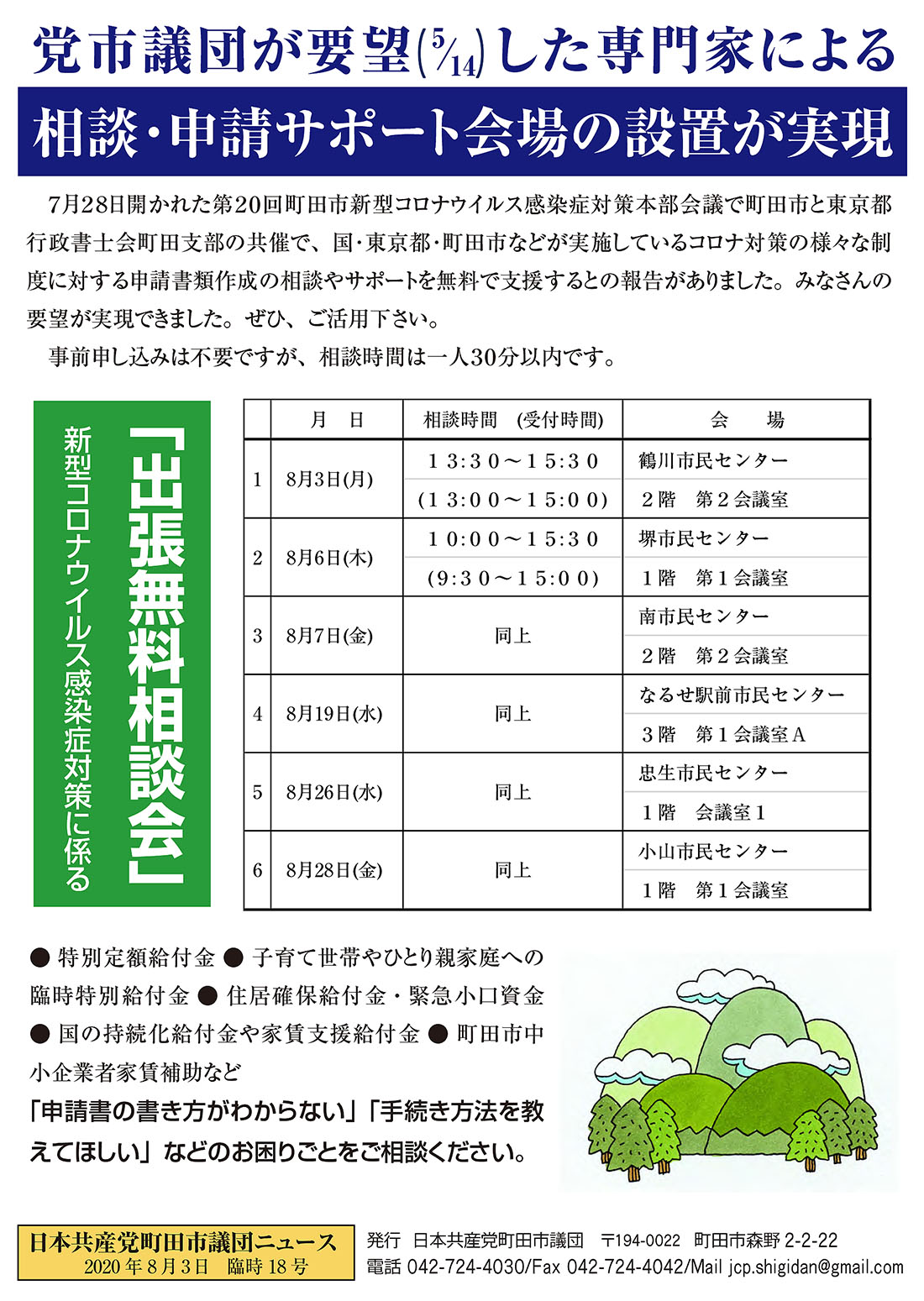 党市議団が要望(5/14)した専門家による

相談・申請サポート会場の設置が実現

7月28日開かれた第20回町田市新型コロナウイルス感染症対策本部会議で町田市と東京都行政書士会町田支部の共催で、国・東京都・町田市などが実施しているコロナ対策の様々な制度に対する申請書類作成の相談やサポートを無料で支援するとの報告がありました。みなさんの要望が実現できました。ぜひ、ご活用下さい。

事前申し込みは不要ですが、相談時間は一人30分以内です。

新型コロナウイルス感染症対策に係る

「出張無料相談会」

| | 月　日 | 相談時間　(受付時間) | 会　場 |
|---|---|---|---|
| 1 | 8月3日(月) | １３:３０～１５:３０ (１３:００～１５:００) | 鶴川市民センター ２階　第２会議室 |
| 2 | 8月6日(木) | １０:００～１５:３０ (9:３０～１５:００) | 堺市民センター １階　第１会議室 |
| 3 | 8月7日(金) | 同上 | 南市民センター ２階　第２会議室 |
| 4 | 8月19日(水) | 同上 | なるせ駅前市民センター ３階　第１会議室Ａ |
| 5 | 8月26日(水) | 同上 | 忠生市民センター １階　会議室１ |
| 6 | 8月28日(金) | 同上 | 小山市民センター １階　第１会議室 |

● 特別定額給付金 ● 子育て世帯やひとり親家庭への臨時特別給付金 ● 住居確保給付金・緊急小口資金 ● 国の持続化給付金や家賃支援給付金 ● 町田市中小企業者家賃補助など

「申請書の書き方がわからない」「手続き方法を教えてほしい」などのお困りごとをご相談ください。

日本共産党町田市議団ニュース
2020年8月3日　臨時18号

発行　日本共産党町田市議団　〒194-0022　町田市森野 2-2-22
電話 042-724-4030/Fax 042-724-4042/Mail jcp.shigidan@gmail.com